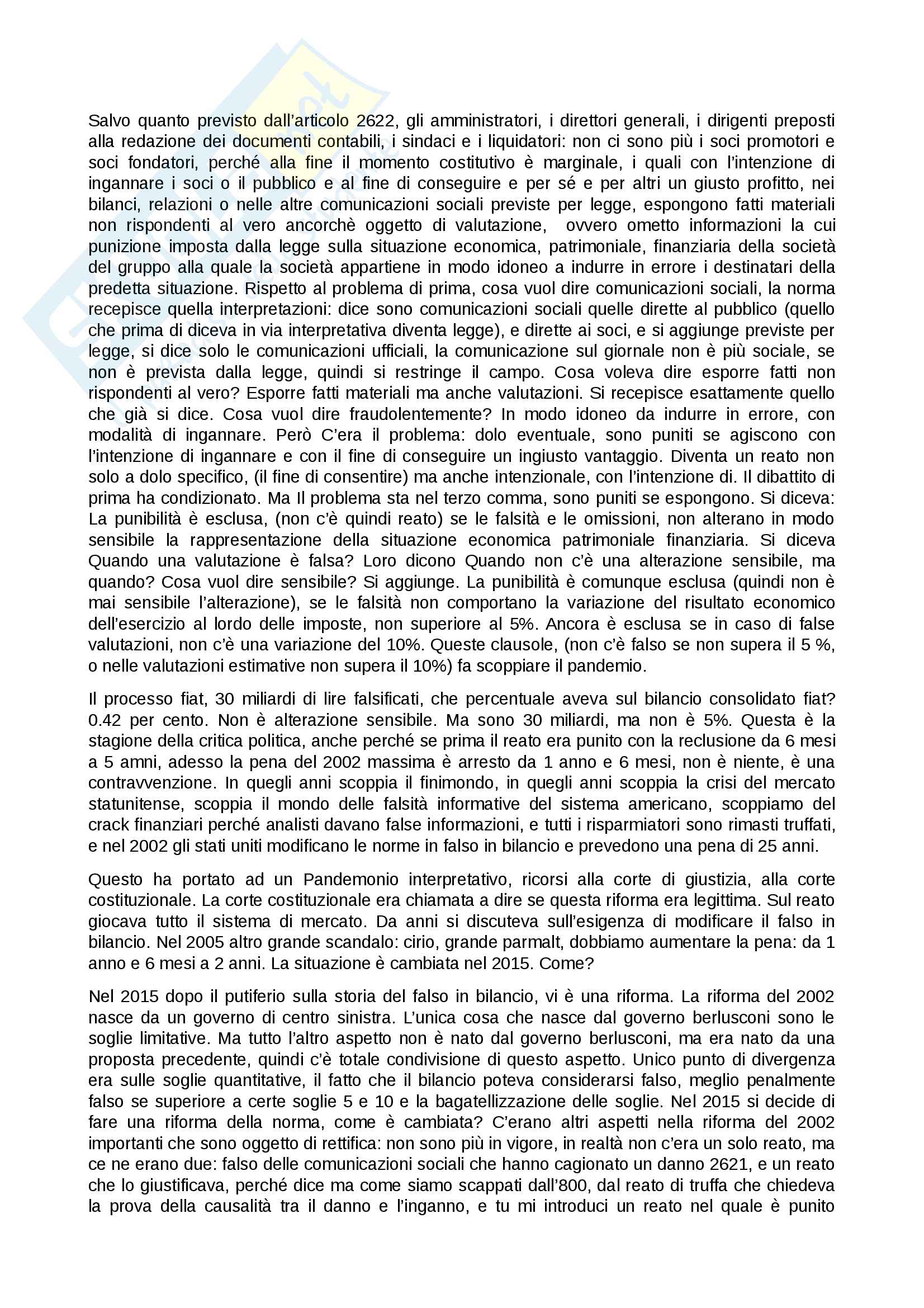 Salvo quanto previsto dall'articolo 2622, gli amministratori, i direttori generali, i dirigenti preposti alla redazione dei documenti contabili, i sindaci e i liquidatori: non ci sono più i soci promotori e soci fondatori, perché alla fine il momento costitutivo è marginale, i quali con l'intenzione di ingannare i soci o il pubblico e al fine di conseguire e per sé e per altri un giusto profitto, nei bilanci, relazioni o nelle altre comunicazioni sociali previste per legge, espongono fatti materiali non rispondenti al vero ancorchè oggetto di valutazione, ovvero ometto informazioni la cui punizione imposta dalla legge sulla situazione economica, patrimoniale, finanziaria della società del gruppo alla quale la società appartiene in modo idoneo a indurre in errore i destinatari della predetta situazione. Rispetto al problema di prima, cosa vuol dire comunicazioni sociali, la norma recepisce quella interpretazioni: dice sono comunicazioni sociali quelle dirette al pubblico (quello che prima di diceva in via interpretativa diventa legge), e dirette ai soci, e si aggiunge previste per legge, si dice solo le comunicazioni ufficiali, la comunicazione sul giornale non è più sociale, se non è prevista dalla legge, quindi si restringe il campo. Cosa voleva dire esporre fatti non rispondenti al vero? Esporre fatti materiali ma anche valutazioni. Si recepisce esattamente quello che già si dice. Cosa vuol dire fraudolentemente? In modo idoneo da indurre in errore, con modalità di ingannare. Però C'era il problema: dolo eventuale, sono puniti se agiscono con l'intenzione di ingannare e con il fine di conseguire un ingiusto vantaggio. Diventa un reato non solo a dolo specifico, (il fine di consentire) ma anche intenzionale, con l'intenzione di. Il dibattito di prima ha condizionato. Ma Il problema sta nel terzo comma, sono puniti se espongono. Si diceva: La punibilità è esclusa, (non c'è quindi reato) se le falsità e le omissioni, non alterano in modo sensibile la rappresentazione della situazione economica patrimoniale finanziaria. Si diceva Quando una valutazione è falsa? Loro dicono Quando non c'è una alterazione sensibile, ma quando? Cosa vuol dire sensibile? Si aggiunge. La punibilità è comunque esclusa (quindi non è mai sensibile l'alterazione), se le falsità non comportano la variazione del risultato economico dell'esercizio al lordo delle imposte, non superiore al 5%. Ancora è esclusa se in caso di false valutazioni, non c'è una variazione del 10%. Queste clausole, (non c'è falso se non supera il 5 %, o nelle valutazioni estimative non supera il 10%) fa scoppiare il pandemio.

Il processo fiat, 30 miliardi di lire falsificati, che percentuale aveva sul bilancio consolidato fiat? 0.42 per cento. Non è alterazione sensibile. Ma sono 30 miliardi, ma non è 5%. Questa è la stagione della critica politica, anche perché se prima il reato era punito con la reclusione da 6 mesi a 5 amni, adesso la pena del 2002 massima è arresto da 1 anno e 6 mesi, non è niente, è una contravvenzione. In quegli anni scoppia il finimondo, in quegli anni scoppia la crisi del mercato statunitense, scoppia il mondo delle falsità informative del sistema americano, scoppiamo del crack finanziari perché analisti davano false informazioni, e tutti i risparmiatori sono rimasti truffati, e nel 2002 gli stati uniti modificano le norme in falso in bilancio e prevedono una pena di 25 anni.

Questo ha portato ad un Pandemonio interpretativo, ricorsi alla corte di giustizia, alla corte costituzionale. La corte costituzionale era chiamata a dire se questa riforma era legittima. Sul reato giocava tutto il sistema di mercato. Da anni si discuteva sull'esigenza di modificare il falso in bilancio. Nel 2005 altro grande scandalo: cirio, grande parmalt, dobbiamo aumentare la pena: da 1 anno e 6 mesi a 2 anni. La situazione è cambiata nel 2015. Come?

Nel 2015 dopo il putiferio sulla storia del falso in bilancio, vi è una riforma. La riforma del 2002 nasce da un governo di centro sinistra. L'unica cosa che nasce dal governo berlusconi sono le soglie limitative. Ma tutto l'altro aspetto non è nato dal governo berlusconi, ma era nato da una proposta precedente, quindi c'è totale condivisione di questo aspetto. Unico punto di divergenza era sulle soglie quantitative, il fatto che il bilancio poteva considerarsi falso, meglio penalmente falso se superiore a certe soglie 5 e 10 e la bagatellizzazione delle soglie. Nel 2015 si decide di fare una riforma della norma, come è cambiata? C'erano altri aspetti nella riforma del 2002 importanti che sono oggetto di rettifica: non sono più in vigore, in realtà non c'era un solo reato, ma ce ne erano due: falso delle comunicazioni sociali che hanno cagionato un danno 2621, e un reato che lo giustificava, perché dice ma come siamo scappati dall'800, dal reato di truffa che chiedeva la prova della causalità tra il danno e l'inganno, e tu mi introduci un reato nel quale è punito